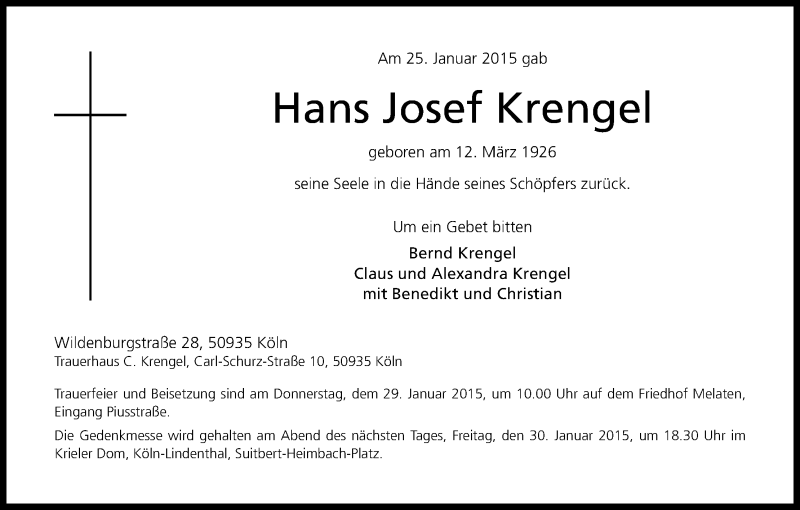 Am 25. Januar 2015 gab

Hans Josef Krengel

geboren am 12. März 1926

seine Seele in die Hände seines Schöpfers zurück.

Um ein Gebet bitten

Bernd Krengel
Claus und Alexandra Krengel
mit Benedikt und Christian

Wildenburgstraße 28, 50935 Köln
Trauerhaus C. Krengel, Carl-Schurz-Straße 10, 50935 Köln

Trauerfeier und Beisetzung sind am Donnerstag, dem 29. Januar 2015, um 10.00 Uhr auf dem Friedhof Melaten, Eingang Piusstraße.

Die Gedenkmesse wird gehalten am Abend des nächsten Tages, Freitag, den 30. Januar 2015, um 18.30 Uhr im Krieler Dom, Köln-Lindenthal, Suitbert-Heimbach-Platz.